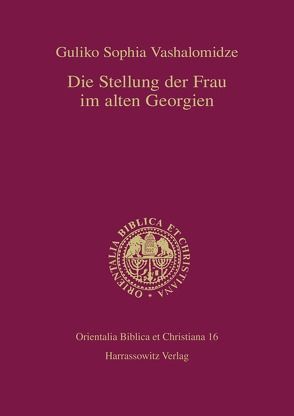 Guliko Sophia Vashalomidze

Die Stellung der Frau im alten Georgien

ORIENTALIA BIBLICA ET CHRISTIANA

Orientalia Biblica et Christiana 16

Harrassowitz Verlag